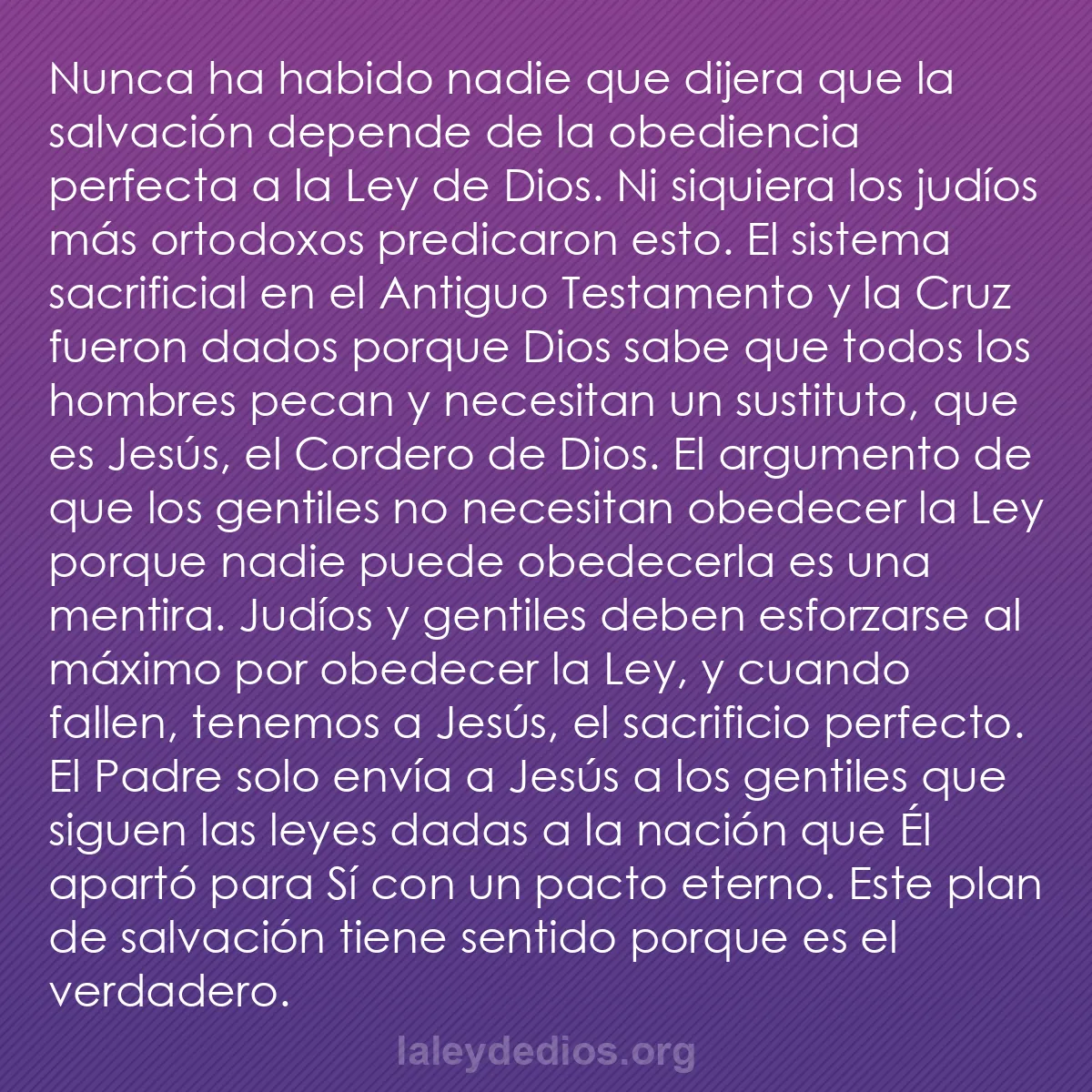 Nunca ha habido nadie que dijera que la salvación depende de la obediencia perfecta a la Ley de Dios. Ni siquiera los judíos más ortodoxos predicaron esto. El sistema sacrificial en el Antiguo Testamento y la Cruz fueron dados porque Dios sabe que todos los hombres pecan y necesitan un sustituto, que es Jesús, el Cordero de Dios. El argumento de que los gentiles no necesitan obedecer la Ley porque nadie puede obedecerla es una mentira. Judíos y gentiles deben esforzarse al máximo por obedecer la Ley, y cuando fallen, tenemos a Jesús, el sacrificio perfecto. El Padre solo envía a Jesús a los gentiles que siguen las leyes dadas a la nación que Él apartó para Sí con un pacto eterno. Este plan de salvación tiene sentido porque es el verdadero.

laleydedios.org